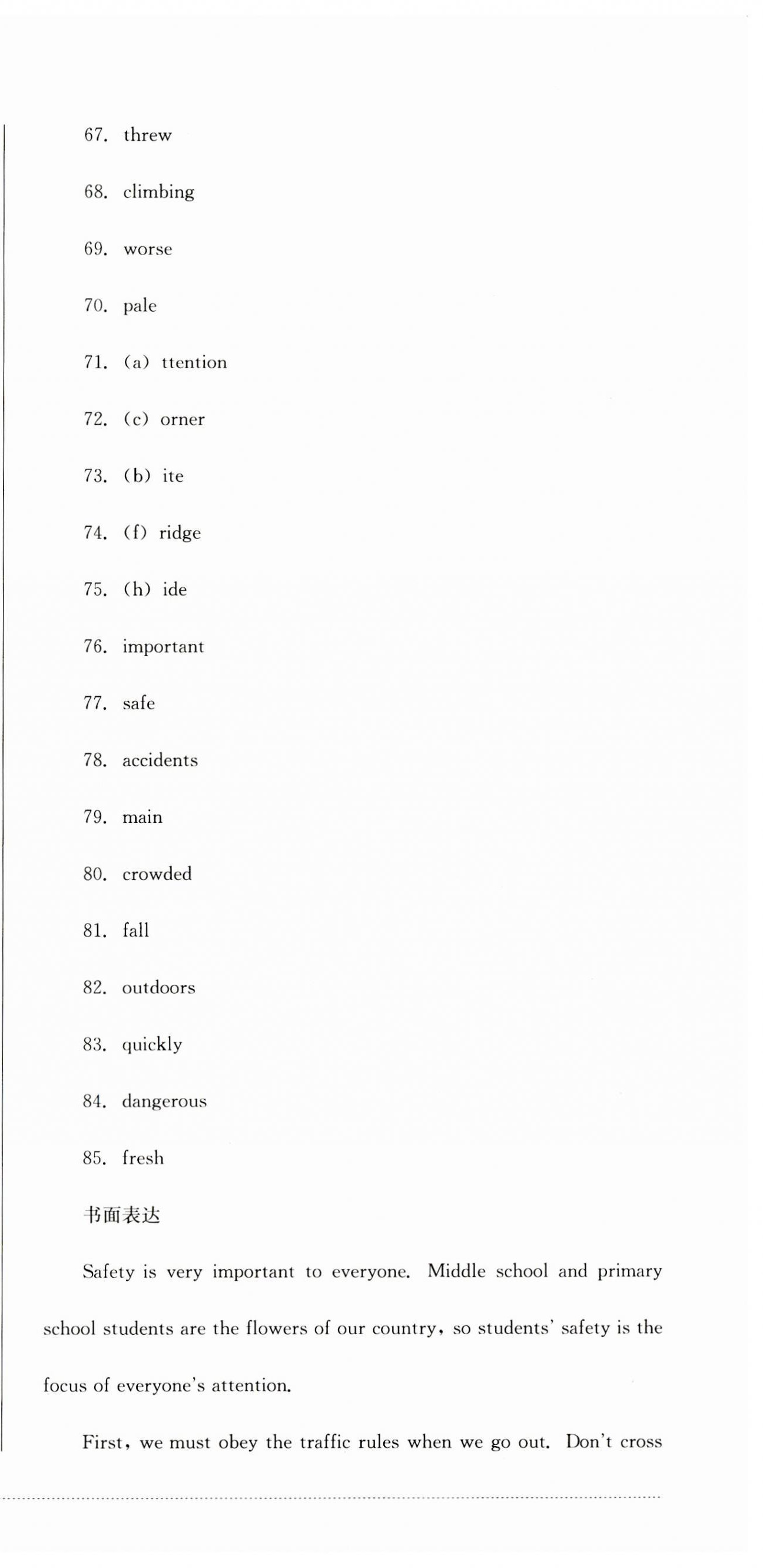 67. threw

68. climbing

69. worse

70. pale

71. (a) ttention

72. (c) orner

73. (b) ite

74. (f) ridge

75. (h) ide

76. important

77. safe

78. accidents

79. main

80. crowded

81. fall

82. outdoors

83. quickly

84. dangerous

85. fresh

书面表达

Safety is very important to everyone. Middle school and primary school students are the flowers of our country, so students' safety is the focus of everyone's attention.

First, we must obey the traffic rules when we go out. Don't cross